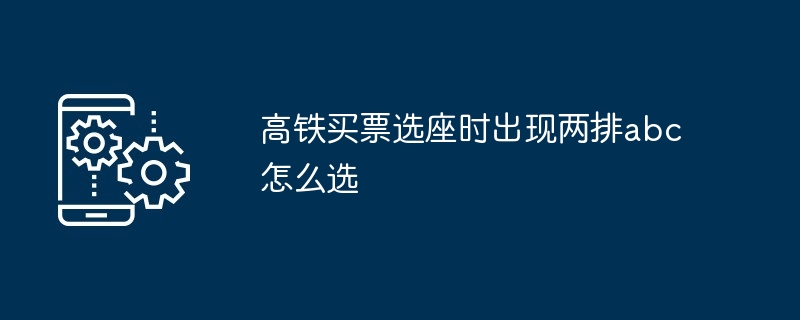 高铁买票选座时出现两排abc怎么选